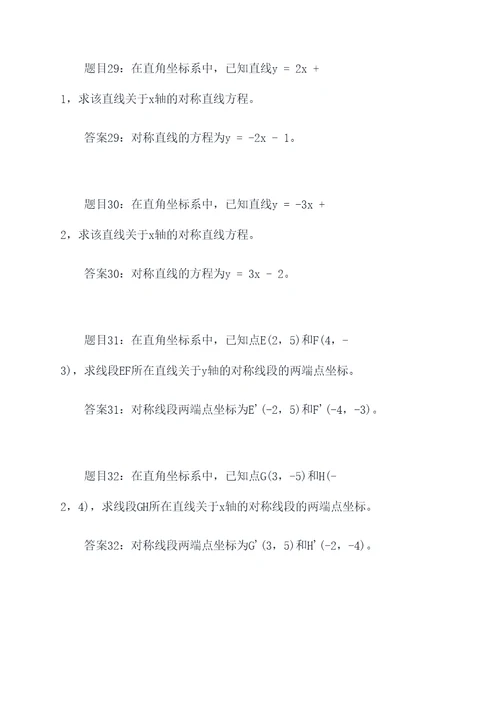 题目29：在直角坐标系中，已知直线$y = 2x + 1$，求该直线关于x轴的对称直线方程。

答案29：对称直线的方程为$y = -2x - 1$。

题目30：在直角坐标系中，已知直线$y = -3x + 2$，求该直线关于x轴的对称直线方程。

答案30：对称直线的方程为$y = 3x - 2$。

题目31：在直角坐标系中，已知点E(2，5)和F(4，-3)，求线段EF所在直线关于y轴的对称线段的两端点坐标。

答案31：对称线段两端点坐标为E'(-2，5)和F'(-4，-3)。

题目32：在直角坐标系中，已知点G(3，-5)和H(-2，4)，求线段GH所在直线关于x轴的对称线段的两端点坐标。

答案32：对称线段两端点坐标为G'(3，5)和H'(-2，-4)。